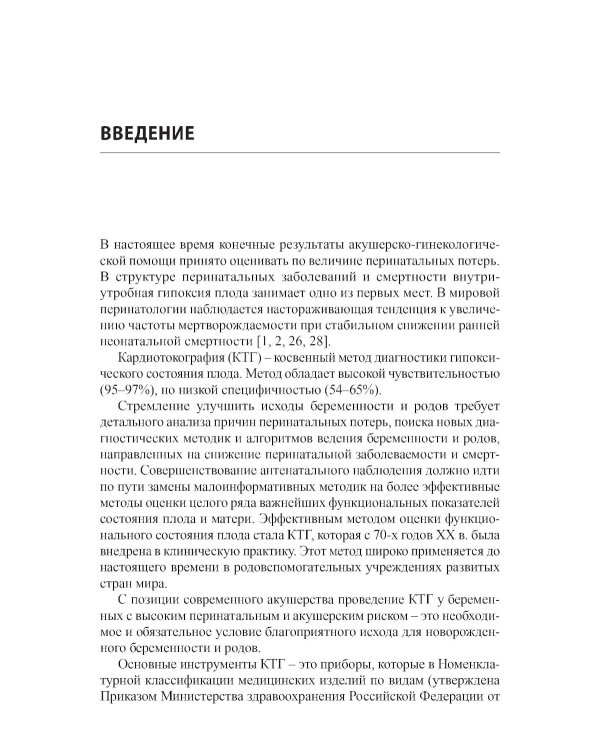 ВВЕДЕНИЕ

В настоящее время конечные результаты акушерско-гинекологической помощи принято оценивать по величине перинатальных потерь. В структуре перинатальных заболеваний и смертности внутриутробная гипоксия плода занимает одно из первых мест. В мировой перинатологии наблюдается настораживающая тенденция к увеличению частоты мертворождаемости при стабильном снижении ранней неонатальной смертности [1, 2, 26, 28].

Кардиотокография (КТГ) – косвенный метод диагностики гипоксического состояния плода. Метод обладает высокой чувствительностью (95–97%), но низкой специфичностью (54–65%).

Стремление улучшить исходы беременности и родов требует детального анализа причин перинатальных потерь, поиска новых диагностических методик и алгоритмов ведения беременности и родов, направленных на снижение перинатальной заболеваемости и смертности. Совершенствование антенатального наблюдения должно идти по пути замены малоинформативных методик на более эффективные методы оценки целого ряда важнейших функциональных показателей состояния плода и матери. Эффективным методом оценки функционального состояния плода стала КТГ, которая с 70-х годов XX в. была внедрена в клиническую практику. Этот метод широко применяется до настоящего времени в родовспомогательных учреждениях развитых стран мира.

С позиции современного акушерства проведение КТГ у беременных с высоким перинатальным и акушерским риском – это необходимое и обязательное условие благоприятного исхода для новорожденного беременности и родов.

Основные инструменты КТГ – это приборы, которые в Номенклатурной классификации медицинских изделий по видам (утверждена Приказом Министерства здравоохранения Российской Федерации от